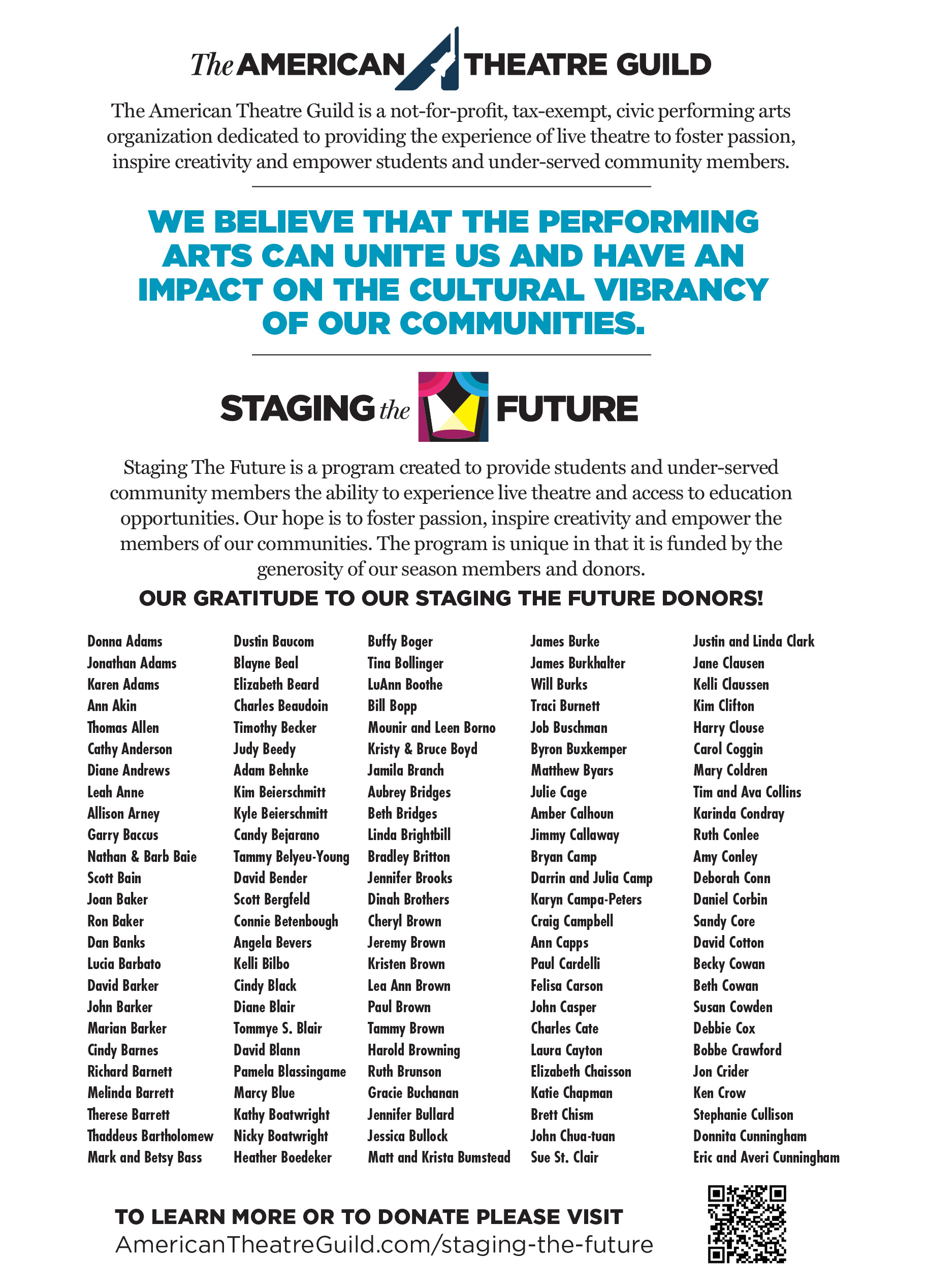 The AMERICAN THEATRE GUILD

The American Theatre Guild is a not-for-profit, tax-exempt, civic performing arts organization dedicated to providing the experience of live theatre to foster passion, inspire creativity and empower students and under-served community members.

WE BELIEVE THAT THE PERFORMING ARTS CAN UNITE US AND HAVE AN IMPACT ON THE CULTURAL VIBRANCY OF OUR COMMUNITIES.

STAGING the FUTURE

Staging The Future is a program created to provide students and under-served community members the ability to experience live theatre and access to education opportunities. Our hope is to foster passion, inspire creativity and empower the members of our communities. The program is unique in that it is funded by the generosity of our season members and donors.

OUR GRATITUDE TO OUR STAGING THE FUTURE DONORS!

Donna Adams
Jonathan Adams
Karen Adams
Ann Akin
Thomas Allen
Cathy Anderson
Diane Andrews
Leah Anne
Allison Arney
Garry Baccus
Nathan & Barb Baie
Scott Bain
Joan Baker
Ron Baker
Dan Banks
Lucia Barbato
David Barker
John Barker
Marian Barker
Cindy Barnes
Richard Barnett
Melinda Barrett
Therese Barrett
Thaddeus Bartholomew
Mark and Betsy Bass

Dustin Baucom
Blayne Beal
Elizabeth Beard
Charles Beaudoin
Timothy Becker
Judy Beedy
Adam Behnke
Kim Beierschmitt
Kyle Beierschmitt
Candy Bejarano
Tammy Belyeu-Young
David Bender
Scott Bergfeld
Connie Betenbough
Angela Bevers
Kelli Bilbo
Cindy Black
Diane Blair
Tommye S. Blair
David Blann
Pamela Blassingame
Marcy Blue
Kathy Boatwright
Nicky Boatwright
Heather Boedeker

Buffy Boger
Tina Bollinger
LuAnn Boothe
Bill Bopp
Mounir and Leen Borno
Kristy & Bruce Boyd
Jamila Branch
Aubrey Bridges
Beth Bridges
Linda Brightbill
Bradley Britton
Jennifer Brooks
Dinah Brothers
Cheryl Brown
Jeremy Brown
Kristen Brown
Lea Ann Brown
Paul Brown
Tammy Brown
Harold Browning
Ruth Brunson
Gracie Buchanan
Jennifer Bullard
Jessica Bullock
Matt and Krista Bumstead

James Burke
James Burkhalter
Will Burks
Traci Burnett
Job Buschman
Byron Buxkemper
Matthew Byars
Julie Cage
Amber Calhoun
Jimmy Callaway
Bryan Camp
Darrin and Julia Camp
Karyn Campa-Peters
Craig Campbell
Ann Capps
Paul Cardelli
Felisa Carson
John Casper
Charles Cate
Laura Cayton
Elizabeth Chaisson
Katie Chapman
Brett Chism
John Chua-tuan
Sue St. Clair

Justin and Linda Clark
Jane Clausen
Kelli Claussen
Kim Clifton
Harry Clouse
Carol Coggin
Mary Coldren
Tim and Ava Collins
Karinda Condray
Ruth Conlee
Amy Conley
Deborah Conn
Daniel Corbin
Sandy Core
David Cotton
Becky Cowan
Beth Cowan
Susan Cowden
Debbie Cox
Bobbe Crawford
Jon Crider
Ken Crow
Stephanie Cullison
Donnita Cunningham
Eric and Averi Cunningham

TO LEARN MORE OR TO DONATE PLEASE VISIT
AmericanTheatreGuild.com/staging-the-future